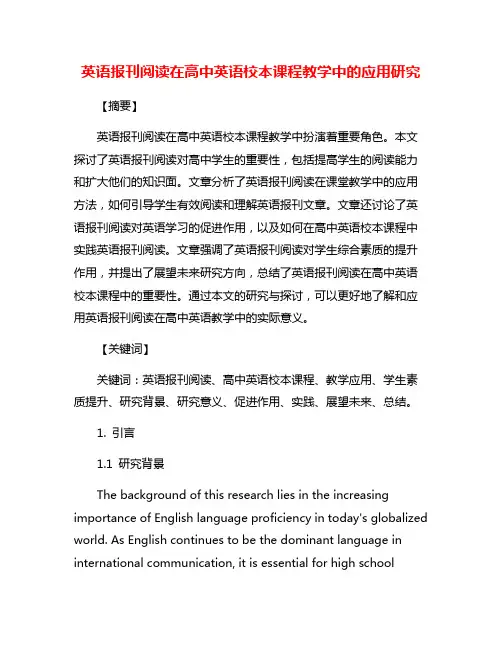 英语报刊阅读在高中英语校本课程教学中的应用研究

【摘要】

英语报刊阅读在高中英语校本课程教学中扮演着重要角色。本文探讨了英语报刊阅读对高中学生的重要性，包括提高学生的阅读能力和扩大他们的知识面。文章分析了英语报刊阅读在课堂教学中的应用方法，如何引导学生有效阅读和理解英语报刊文章。文章还讨论了英语报刊阅读对英语学习的促进作用，以及如何在高中英语校本课程中实践英语报刊阅读。文章强调了英语报刊阅读对学生综合素质的提升作用，并提出了展望未来研究方向，总结了英语报刊阅读在高中英语校本课程中的重要性。通过本文的研究与探讨，可以更好地了解和应用英语报刊阅读在高中英语教学中的实际意义。

【关键词】

关键词：英语报刊阅读、高中英语校本课程、教学应用、学生素质提升、研究背景、研究意义、促进作用、实践、展望未来、总结。

1. 引言

1.1 研究背景

The background of this research lies in the increasing importance of English language proficiency in today's globalized world. As English continues to be the dominant language in international communication, it is essential for high school